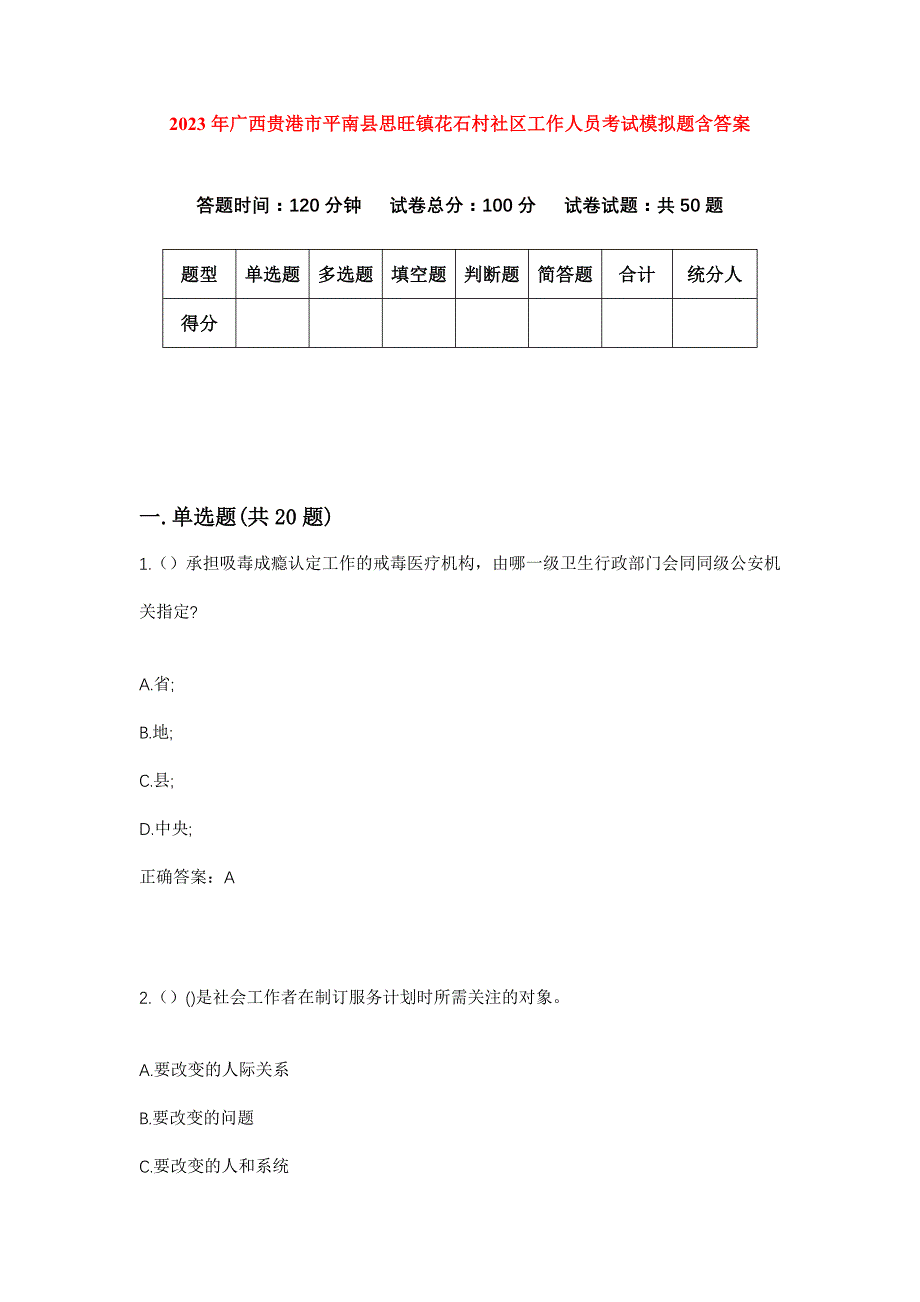 2023年广西贵港市平南县思旺镇花石村社区工作人员考试模拟题含答案

答题时间：120分钟　试卷总分：100分　试卷试题：共50题

| 题型 | 单选题 | 多选题 | 填空题 | 判断题 | 简答题 | 合计 | 统分人 |
|---|---|---|---|---|---|---|---|
| 得分 | | | | | | | |

一.单选题(共20题)

1.（）承担吸毒成瘾认定工作的戒毒医疗机构，由哪一级卫生行政部门会同同级公安机关指定?

A.省;

B.地;

C.县;

D.中央;

正确答案：A

2.（）()是社会工作者在制订服务计划时所需关注的对象。

A.要改变的人际关系

B.要改变的问题

C.要改变的人和系统